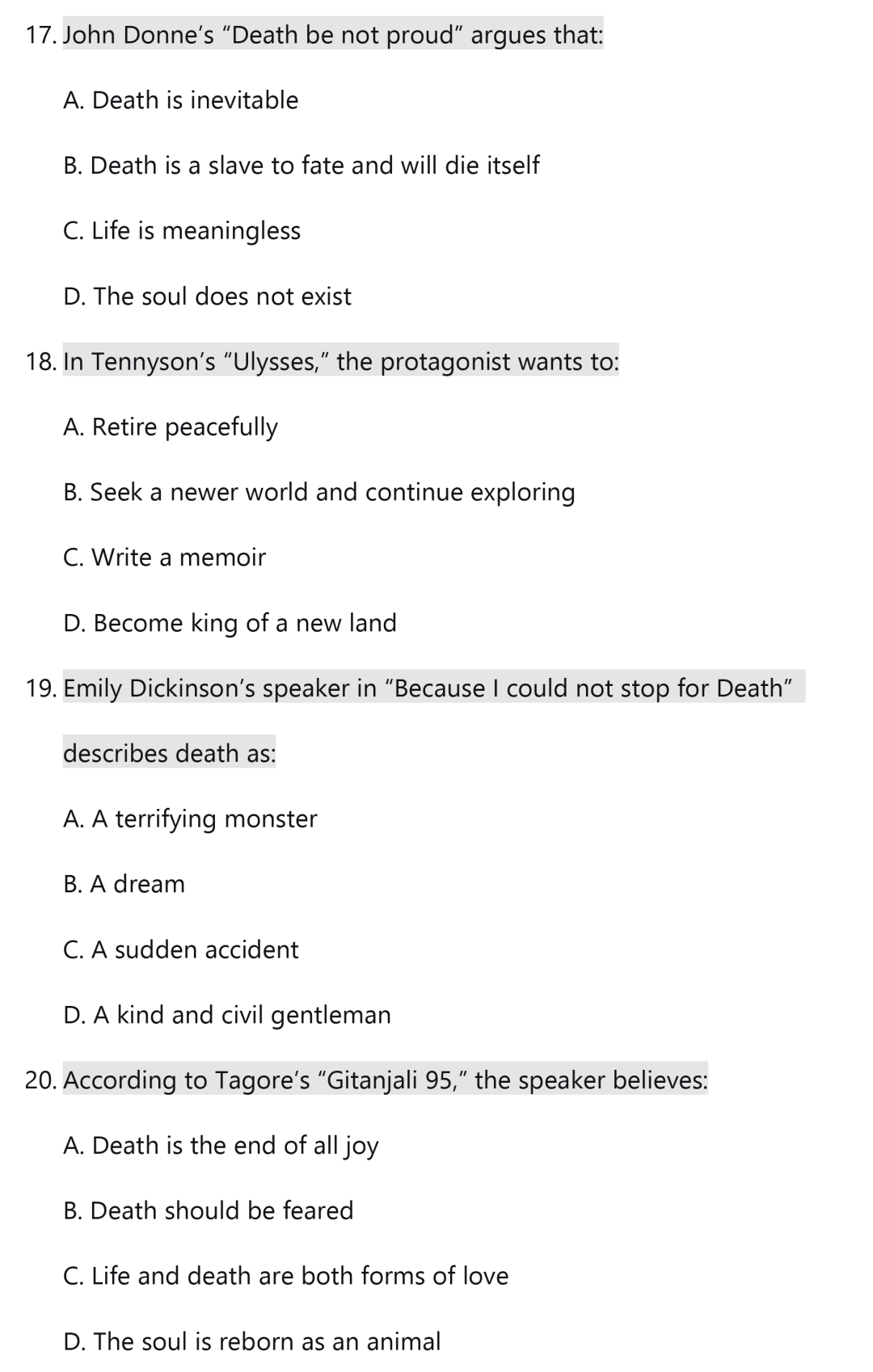 17. John Donne's "Death be not proud" argues that:

A. Death is inevitable

B. Death is a slave to fate and will die itself

C. Life is meaningless

D. The soul does not exist

18. In Tennyson's "Ulysses," the protagonist wants to:

A. Retire peacefully

B. Seek a newer world and continue exploring

C. Write a memoir

D. Become king of a new land

19. Emily Dickinson's speaker in "Because I could not stop for Death" describes death as:

A. A terrifying monster

B. A dream

C. A sudden accident

D. A kind and civil gentleman

20. According to Tagore's "Gitanjali 95," the speaker believes:

A. Death is the end of all joy

B. Death should be feared

C. Life and death are both forms of love

D. The soul is reborn as an animal